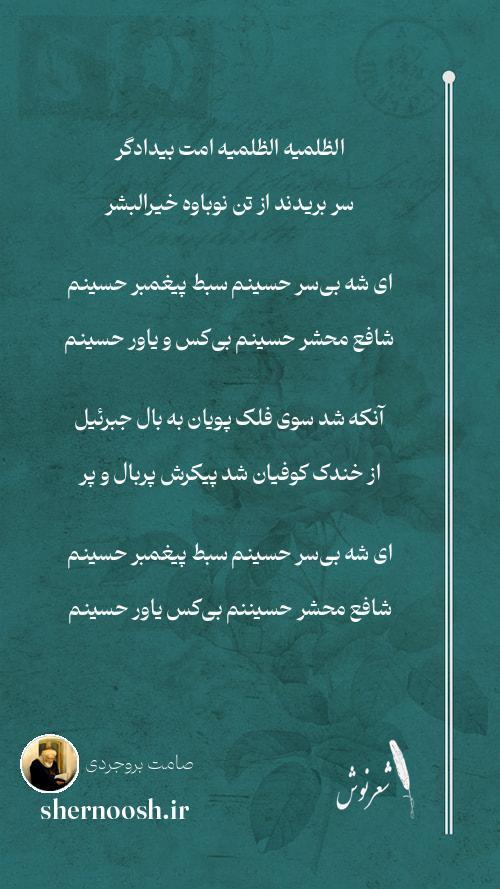 الظلمیه الظلمیه امت بیدادگر

سر بریدند از تن نوباوه خیرالبشر

ای شه بی‌سر حسینم سبط پیغمبر حسینم

شافع محشر حسینم بی‌کس و یاور حسینم

آنکه شد سوی فلک پویان به بال جبرئیل

از خندک کوفیان شد پیکرش پربال و پر

ای شه بی‌سر حسینم سبط پیغمبر حسینم

شافع محشر حسیننم بی‌کس یاور حسینم

صامت بروجردی

shernoosh.ir

شعرنوش